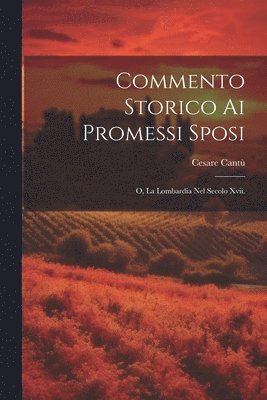 Commento Storico Ai Promessi Sposi

Cesare Cantù

O, La Lombardia Nel Secolo Xvii.